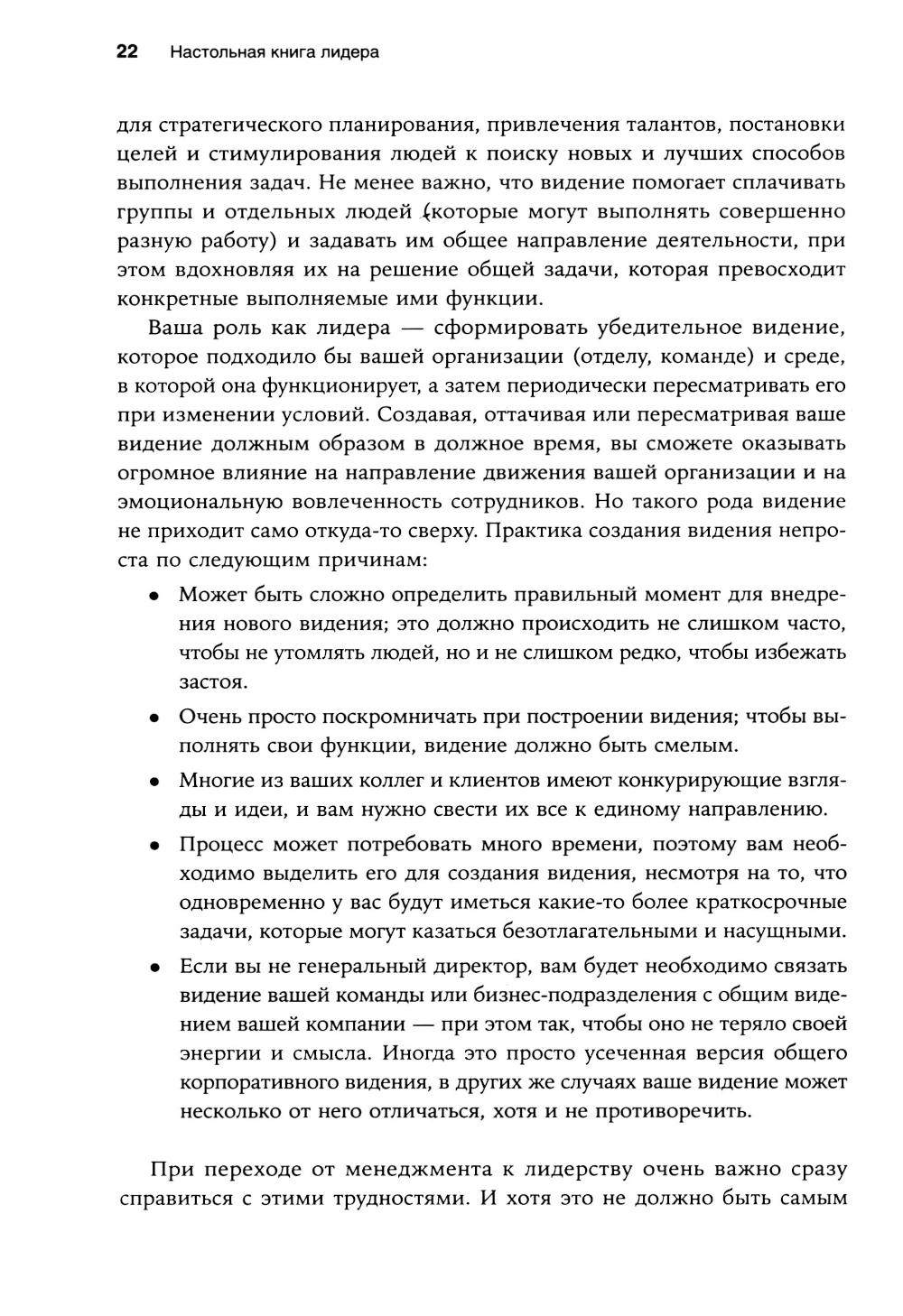 22 Настольная книга лидера

для стратегического планирования, привлечения талантов, постановки целей и стимулирования людей к поиску новых и лучших способов выполнения задач. Не менее важно, что видение помогает сплачивать группы и отдельных людей (которые могут выполнять совершенно разную работу) и задавать им общее направление деятельности, при этом вдохновляя их на решение общей задачи, которая превосходит конкретные выполняемые ими функции.

Ваша роль как лидера — сформировать убедительное видение, которое подходило бы вашей организации (отделу, команде) и среде, в которой она функционирует, а затем периодически пересматривать его при изменении условий. Создавая, оттачивая или пересматривая ваше видение должным образом в должное время, вы сможете оказывать огромное влияние на направление движения вашей организации и на эмоциональную вовлеченность сотрудников. Но такого рода видение не приходит само откуда-то сверху. Практика создания видения непроста по следующим причинам:

• Может быть сложно определить правильный момент для внедрения нового видения; это должно происходить не слишком часто, чтобы не утомлять людей, но и не слишком редко, чтобы избежать застоя.

• Очень просто поскромничать при построении видения; чтобы выполнять свои функции, видение должно быть смелым.

• Многие из ваших коллег и клиентов имеют конкурирующие взгляды и идеи, и вам нужно свести их все к единому направлению.

• Процесс может потребовать много времени, поэтому вам необходимо выделить его для создания видения, несмотря на то, что одновременно у вас будут иметься какие-то более краткосрочные задачи, которые могут казаться безотлагательными и насущными.

• Если вы не генеральный директор, вам будет необходимо связать видение вашей команды или бизнес-подразделения с общим видением вашей компании — при этом так, чтобы оно не теряло своей энергии и смысла. Иногда это просто усеченная версия общего корпоративного видения, в других же случаях ваше видение может несколько от него отличаться, хотя и не противоречить.

При переходе от менеджмента к лидерству очень важно сразу справиться с этими трудностями. И хотя это не должно быть самым